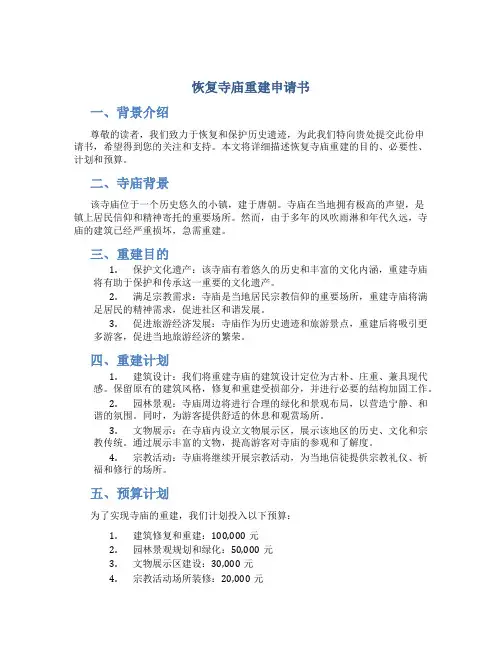 恢复寺庙重建申请书

一、背景介绍

尊敬的读者，我们致力于恢复和保护历史遗迹，为此我们特向贵处提交此份申请书，希望得到您的关注和支持。本文将详细描述恢复寺庙重建的目的、必要性、计划和预算。

二、寺庙背景

该寺庙位于一个历史悠久的小镇，建于唐朝。寺庙在当地拥有极高的声望，是镇上居民信仰和精神寄托的重要场所。然而，由于多年的风吹雨淋和年代久远，寺庙的建筑已经严重损坏，急需重建。

三、重建目的

1. 保护文化遗产：该寺庙有着悠久的历史和丰富的文化内涵，重建寺庙将有助于保护和传承这一重要的文化遗产。

2. 满足宗教需求：寺庙是当地居民宗教信仰的重要场所，重建寺庙将满足居民的精神需求，促进社区和谐发展。

3. 促进旅游经济发展：寺庙作为历史遗迹和旅游景点，重建后将吸引更多游客，促进当地旅游经济的繁荣。

四、重建计划

1. 建筑设计：我们将重建寺庙的建筑设计定位为古朴、庄重、兼具现代感。保留原有的建筑风格，修复和重建受损部分，并进行必要的结构加固工作。

2. 园林景观：寺庙周边将进行合理的绿化和景观布局，以营造宁静、和谐的氛围。同时，为游客提供舒适的休息和观赏场所。

3. 文物展示：在寺庙内设立文物展示区，展示该地区的历史、文化和宗教传统。通过展示丰富的文物，提高游客对寺庙的参观和了解度。

4. 宗教活动：寺庙将继续开展宗教活动，为当地信徒提供宗教礼仪、祈福和修行的场所。

五、预算计划

为了实现寺庙的重建，我们计划投入以下预算：

1. 建筑修复和重建：100,000 元
2. 园林景观规划和绿化：50,000 元
3. 文物展示区建设：30,000 元
4. 宗教活动场所装修：20,000 元